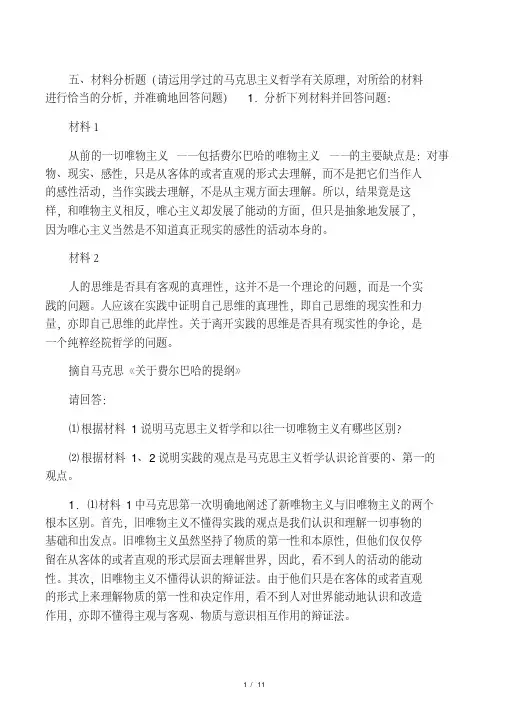 五、材料分析题（请运用学过的马克思主义哲学有关原理，对所给的材料进行恰当的分析，并准确地回答问题）　1．分析下列材料并回答问题：

材料 1

从前的一切唯物主义 ——包括费尔巴哈的唯物主义 ——的主要缺点是：对事物、现实、感性，只是从客体的或者直观的形式去理解，而不是把它们当作人的感性活动，当作实践去理解，不是从主观方面去理解。所以，结果竟是这样，和唯物主义相反，唯心主义却发展了能动的方面，但只是抽象地发展了，因为唯心主义当然是不知道真正现实的感性的活动本身的。

材料 2

人的思维是否具有客观的真理性，这并不是一个理论的问题，而是一个实践的问题。人应该在实践中证明自己思维的真理性，即自己思维的现实性和力量，亦即自己思维的此岸性。关于离开实践的思维是否具有现实性的争论，是一个纯粹经院哲学的问题。

摘自马克思《关于费尔巴哈的提纲》

请回答：

⑴根据材料 1 说明马克思主义哲学和以往一切唯物主义有哪些区别？

⑵根据材料 1、2 说明实践的观点是马克思主义哲学认识论首要的、第一的观点。

1．⑴材料 1 中马克思第一次明确地阐述了新唯物主义与旧唯物主义的两个根本区别。首先，旧唯物主义不懂得实践的观点是我们认识和理解一切事物的基础和出发点。旧唯物主义虽然坚持了物质的第一性和本原性，但他们仅仅停留在从客体的或者直观的形式层面去理解世界，因此，看不到人的活动的能动性。其次，旧唯物主义不懂得认识的辩证法。由于他们只是在客体的或者直观的形式上来理解物质的第一性和决定作用，看不到人对世界能动地认识和改造作用，亦即不懂得主观与客观、物质与意识相互作用的辩证法。

1 / 11